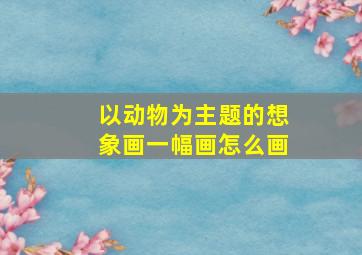 以动物为主题的想象画一幅画怎么画